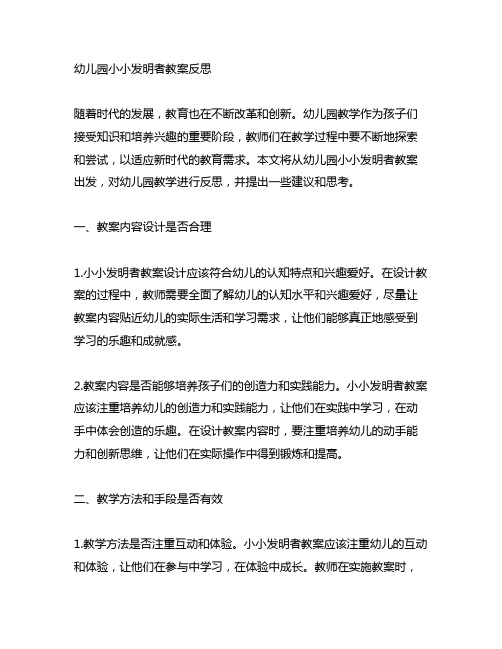 幼儿园小小发明者教案反思

随着时代的发展，教育也在不断改革和创新。幼儿园教学作为孩子们接受知识和培养兴趣的重要阶段，教师们在教学过程中要不断地探索和尝试，以适应新时代的教育需求。本文将从幼儿园小小发明者教案出发，对幼儿园教学进行反思，并提出一些建议和思考。

一、教案内容设计是否合理

1.小小发明者教案设计应该符合幼儿的认知特点和兴趣爱好。在设计教案的过程中，教师需要全面了解幼儿的认知水平和兴趣爱好，尽量让教案内容贴近幼儿的实际生活和学习需求，让他们能够真正地感受到学习的乐趣和成就感。

2.教案内容是否能够培养孩子们的创造力和实践能力。小小发明者教案应该注重培养幼儿的创造力和实践能力，让他们在实践中学习，在动手中体会创造的乐趣。在设计教案内容时，要注重培养幼儿的动手能力和创新思维，让他们在实际操作中得到锻炼和提高。

二、教学方法和手段是否有效

1.教学方法是否注重互动和体验。小小发明者教案应该注重幼儿的互动和体验，让他们在参与中学习，在体验中成长。教师在实施教案时，